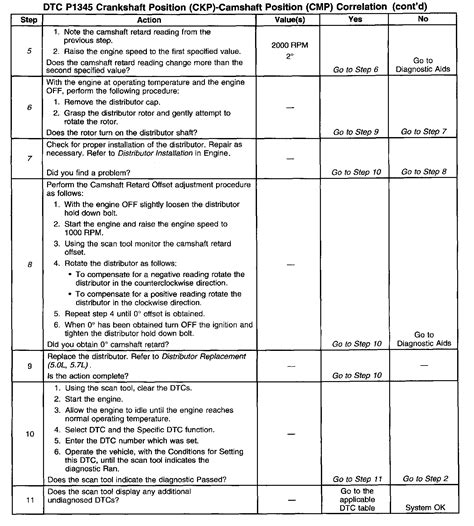 DTC P1345 Crankshaft Position (CKP)-Camshaft Position (CMP) Correlation (cont'd)

| Step | Action | Value(s) | Yes | No |
|---|---|---|---|---|
| 5 | 1. Note the camshaft retard reading from the previous step. 2. Raise the engine speed to the first specified value. Does the camshaft retard reading change more than the second specified value? | 2000 RPM 2° | Go to Step 6 | Go to Diagnostic Aids |
| 6 | With the engine at operating temperature and the engine OFF, perform the following procedure: 1. Remove the distributor cap. 2. Grasp the distributor rotor and gently attempt to rotate the rotor. Does the rotor turn on the distributor shaft? | — | Go to Step 9 | Go to Step 7 |
| 7 | Check for proper installation of the distributor. Repair as necessary. Refer to Distributor Installation in Engine. Did you find a problem? | — | Go to Step 10 | Go to Step 8 |
| 8 | Perform the Camshaft Retard Offset adjustment procedure as follows: 1. With the engine OFF slightly loosen the distributor hold down bolt. 2. Start the engine and raise the engine speed to 1000 RPM. 3. Using the scan tool monitor the camshaft retard offset. 4. Rotate the distributor as follows: • To compensate for a negative reading rotate the distributor in the counterclockwise direction. • To compensate for a positive reading rotate the distributor in the clockwise direction. 5. Repeat step 4 until 0° offset is obtained. 6. When 0° has been obtained turn OFF the ignition and tighten the distributor hold down bolt. Did you obtain 0° camshaft retard? | — | Go to Step 10 | Go to Diagnostic Aids |
| 9 | Replace the distributor. Refer to Distributor Replacement (5.0L, 5.7L). Is the action complete? | — | Go to Step 10 | — |
| 10 | 1. Using the scan tool, clear the DTCs. 2. Start the engine. 3. Allow the engine to idle until the engine reaches normal operating temperature. 4. Select DTC and the Specific DTC function. 5. Enter the DTC number which was set. 6. Operate the vehicle, with the Conditions for Setting this DTC, until the scan tool indicates the diagnostic Ran. Does the scan tool indicate the diagnostic Passed? | — | Go to Step 11 | Go to Step 2 |
| 11 | Does the scan tool display any additional undiagnosed DTCs? | — | Go to the applicable DTC table | System OK |